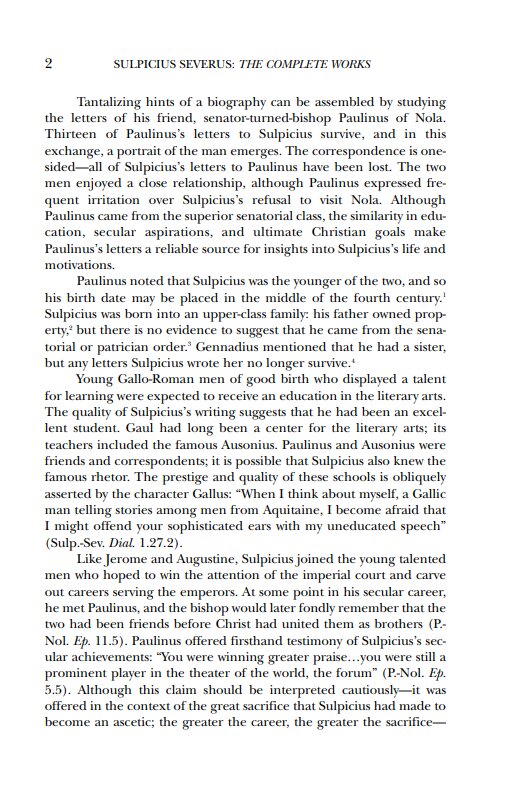 2 SULPICIUS SEVERUS: THE COMPLETE WORKS

Tantalizing hints of a biography can be assembled by studying the letters of his friend, senator-turned-bishop Paulinus of Nola. Thirteen of Paulinus's letters to Sulpicius survive, and in this exchange, a portrait of the man emerges. The correspondence is one-sided—all of Sulpicius's letters to Paulinus have been lost. The two men enjoyed a close relationship, although Paulinus expressed frequent irritation over Sulpicius's refusal to visit Nola. Although Paulinus came from the superior senatorial class, the similarity in education, secular aspirations, and ultimate Christian goals make Paulinus's letters a reliable source for insights into Sulpicius's life and motivations.

Paulinus noted that Sulpicius was the younger of the two, and so his birth date may be placed in the middle of the fourth century.$^1$ Sulpicius was born into an upper-class family: his father owned property,$^2$ but there is no evidence to suggest that he came from the senatorial or patrician order.$^3$ Gennadius mentioned that he had a sister, but any letters Sulpicius wrote her no longer survive.$^4$

Young Gallo-Roman men of good birth who displayed a talent for learning were expected to receive an education in the literary arts. The quality of Sulpicius's writing suggests that he had been an excellent student. Gaul had long been a center for the literary arts; its teachers included the famous Ausonius. Paulinus and Ausonius were friends and correspondents; it is possible that Sulpicius also knew the famous rhetor. The prestige and quality of these schools is obliquely asserted by the character Gallus: "When I think about myself, a Gallic man telling stories among men from Aquitaine, I become afraid that I might offend your sophisticated ears with my uneducated speech" (Sulp.-Sev. Dial. 1.27.2).

Like Jerome and Augustine, Sulpicius joined the young talented men who hoped to win the attention of the imperial court and carve out careers serving the emperors. At some point in his secular career, he met Paulinus, and the bishop would later fondly remember that the two had been friends before Christ had united them as brothers (P.-Nol. Ep. 11.5). Paulinus offered firsthand testimony of Sulpicius's secular achievements: "You were winning greater praise…you were still a prominent player in the theater of the world, the forum" (P.-Nol. Ep. 5.5). Although this claim should be interpreted cautiously—it was offered in the context of the great sacrifice that Sulpicius had made to become an ascetic; the greater the career, the greater the sacrifice—